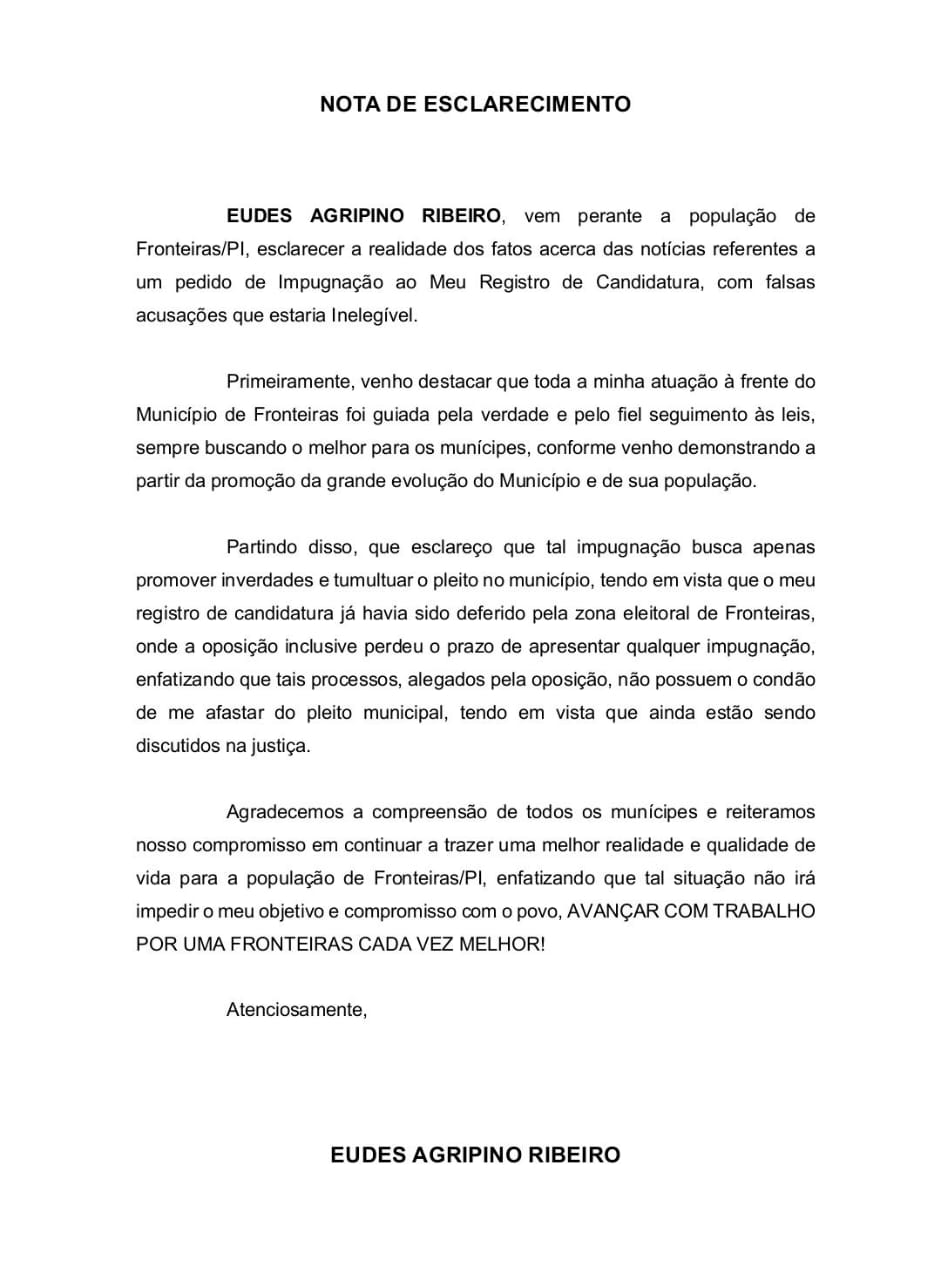 NOTA DE ESCLARECIMENTO

EUDES AGRIPINO RIBEIRO, vem perante a população de Fronteiras/PI, esclarecer a realidade dos fatos acerca das notícias referentes a um pedido de Impugnação ao Meu Registro de Candidatura, com falsas acusações que estaria Inelegível.

Primeiramente, venho destacar que toda a minha atuação à frente do Município de Fronteiras foi guiada pela verdade e pelo fiel seguimento às leis, sempre buscando o melhor para os munícipes, conforme venho demonstrando a partir da promoção da grande evolução do Município e de sua população.

Partindo disso, que esclareço que tal impugnação busca apenas promover inverdades e tumultuar o pleito no município, tendo em vista que o meu registro de candidatura já havia sido deferido pela zona eleitoral de Fronteiras, onde a oposição inclusive perdeu o prazo de apresentar qualquer impugnação, enfatizando que tais processos, alegados pela oposição, não possuem o condão de me afastar do pleito municipal, tendo em vista que ainda estão sendo discutidos na justiça.

Agradecemos a compreensão de todos os munícipes e reiteramos nosso compromisso em continuar a trazer uma melhor realidade e qualidade de vida para a população de Fronteiras/PI, enfatizando que tal situação não irá impedir o meu objetivo e compromisso com o povo, AVANÇAR COM TRABALHO POR UMA FRONTEIRAS CADA VEZ MELHOR!

Atenciosamente,

EUDES AGRIPINO RIBEIRO